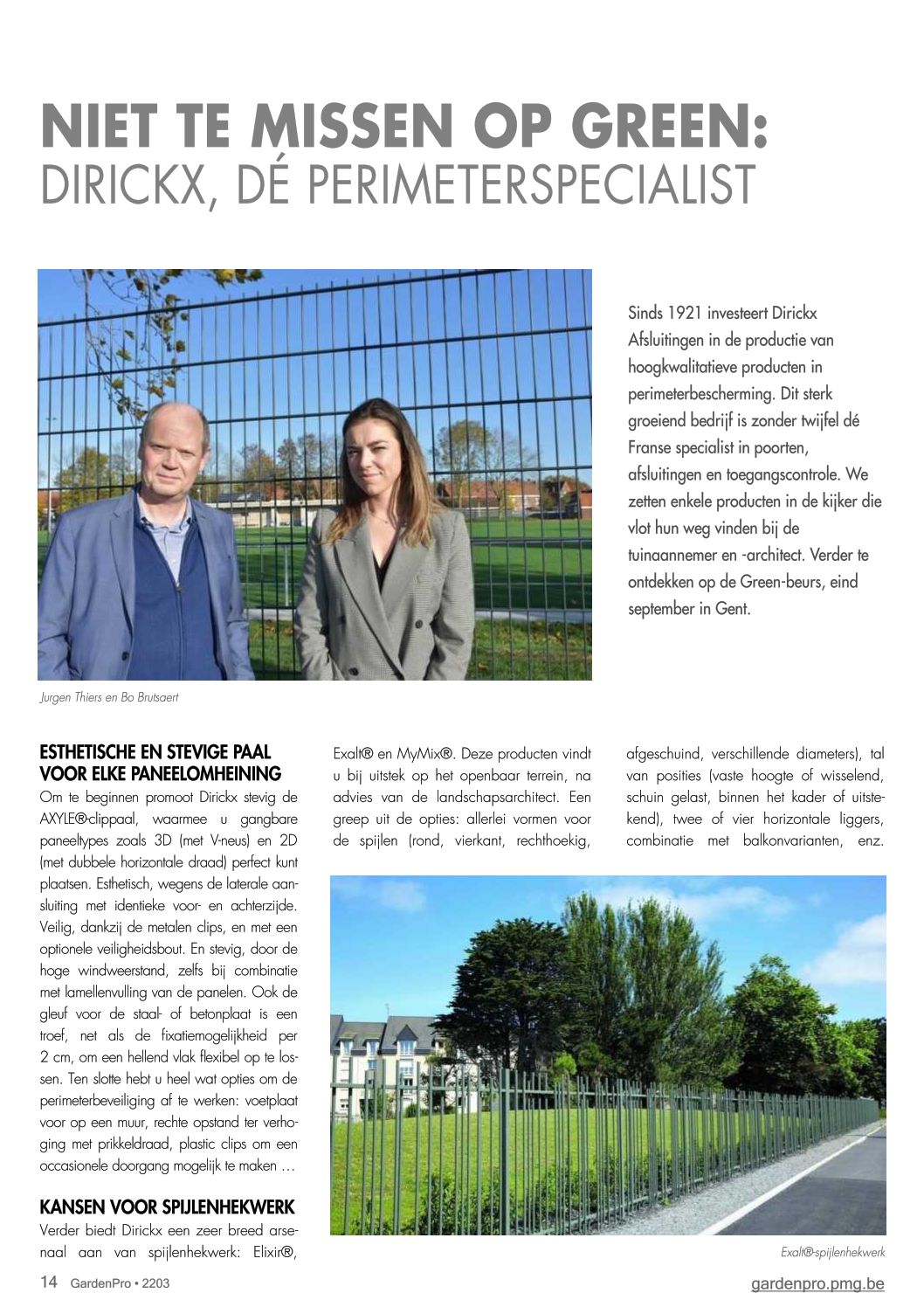 NIET TE MISSEN OP GREEN:
DIRICKX, DÉ PERIMETERSPECIALIST

Sinds 1921 investeert Dirickx Afsluitingen in de productie van hoogkwalitatieve producten in perimeterbescherming. Dit sterk groeiend bedrijf is zonder twijfel dé Franse specialist in poorten, afsluitingen en toegangscontrole. We zetten enkele producten in de kijker die vlot hun weg vinden bij de tuinaannemer en -architect. Verder te ontdekken op de Green-beurs, eind september in Gent.

Jurgen Thiers en Bo Brutsaert

ESTHETISCHE EN STEVIGE PAAL VOOR ELKE PANEELOMHEINING

Om te beginnen promoot Dirickx stevig de AXYLE®-clippaal, waarmee u gangbare paneeltypes zoals 3D (met V-neus) en 2D (met dubbele horizontale draad) perfect kunt plaatsen. Esthetisch, wegens de laterale aansluiting met identieke voor- en achterzijde. Veilig, dankzij de metalen clips, en met een optionele veiligheidsbout. En stevig, door de hoge windweerstand, zelfs bij combinatie met lamellenvulling van de panelen. Ook de gleuf voor de staal- of betonplaat is een troef, net als de fixatiemogelijkheid per 2 cm, om een hellend vlak flexibel op te lossen. Ten slotte hebt u heel wat opties om de perimeterbeveiliging af te werken: voetplaat voor op een muur, rechte opstand ter verhoging met prikkeldraad, plastic clips om een occasionele doorgang mogelijk te maken …

KANSEN VOOR SPIJLENHEKWERK

Verder biedt Dirickx een zeer breed arsenaal aan van spijlenhekwerk: Elixir®, Exalt® en MyMix®. Deze producten vindt u bij uitstek op het openbaar terrein, na advies van de landschapsarchitect. Een greep uit de opties: allerlei vormen voor de spijlen (rond, vierkant, rechthoekig, afgeschuind, verschillende diameters), tal van posities (vaste hoogte of wisselend, schuin gelast, binnen het kader of uitstekend), twee of vier horizontale liggers, combinatie met balkonvarianten, enz.

Exalt®-spijlenhekwerk

14 GardenPro • 2203

gardenpro.pmg.be